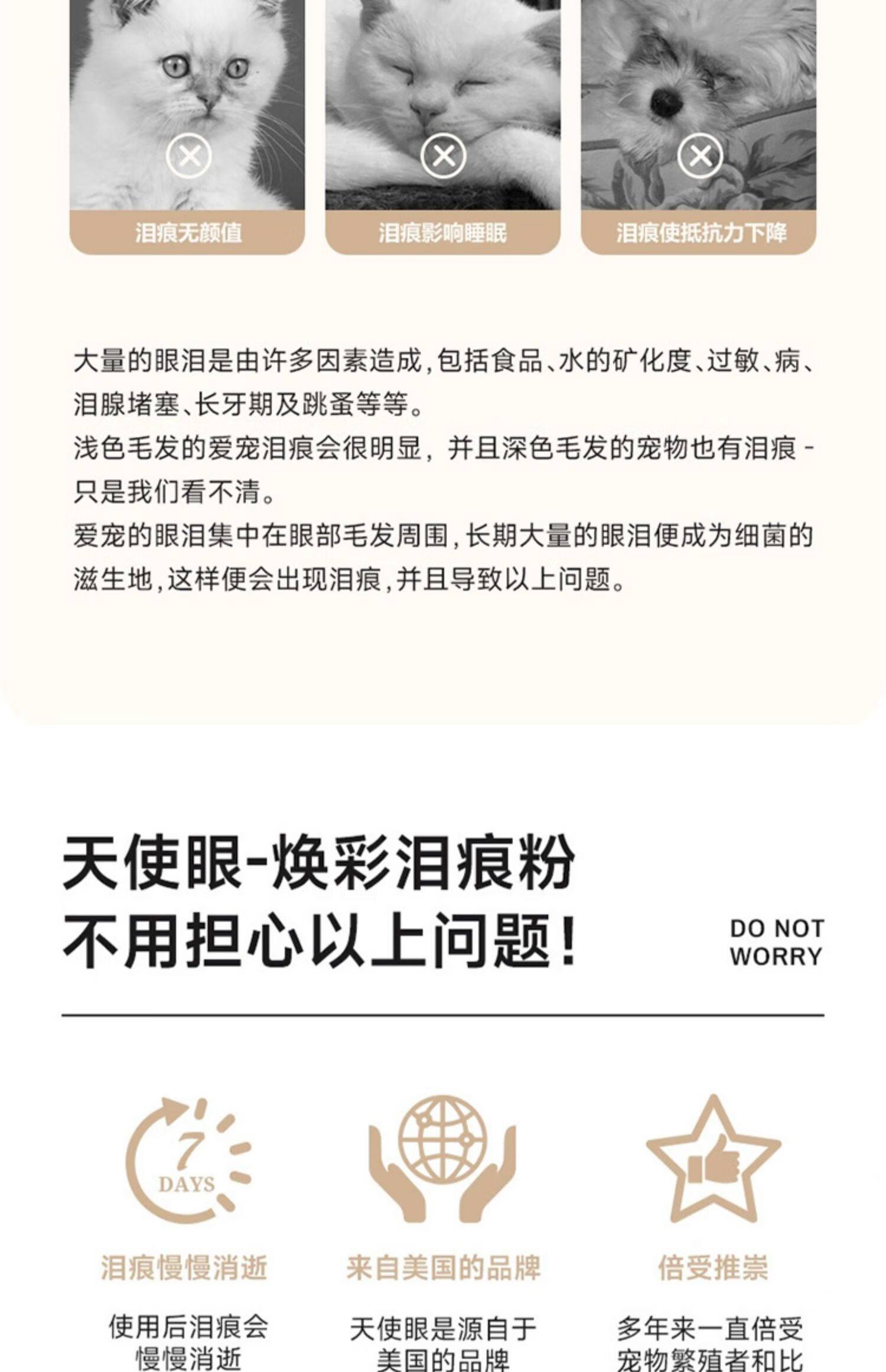 泪痕无颜值

泪痕影响睡眠

泪痕使抵抗力下降

大量的眼泪是由许多因素造成，包括食品、水的矿化度、过敏、病、泪腺堵塞、长牙期及跳蚤等等。
浅色毛发的爱宠泪痕会很明显，并且深色毛发的宠物也有泪痕 - 只是我们看不清。
爱宠的眼泪集中在眼部毛发周围，长期大量的眼泪便成为细菌的滋生地，这样便会出现泪痕，并且导致以上问题。

天使眼-焕彩泪痕粉
不用担心以上问题！

DO NOT WORRY

7 DAYS

泪痕慢慢消逝

使用后泪痕会慢慢消逝

来自美国的品牌

天使眼是源自于美国的品牌

倍受推崇

多年来一直倍受宠物繁殖者和比